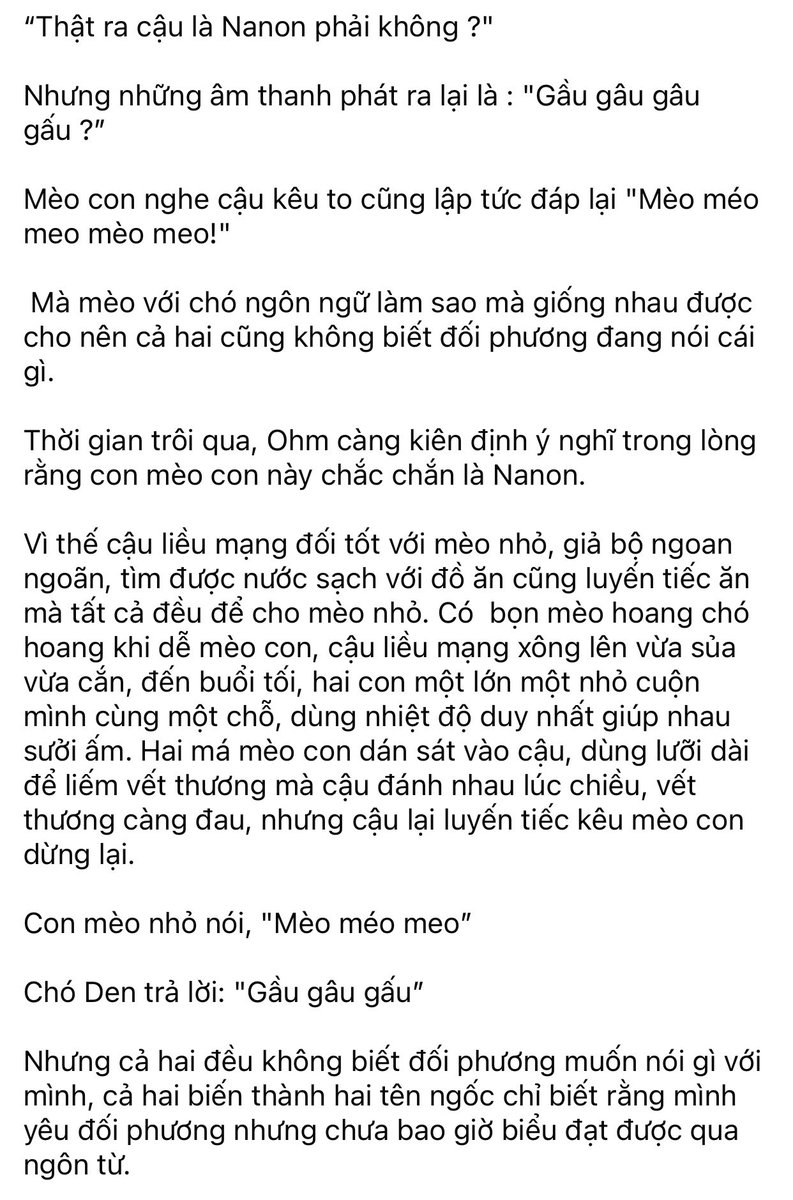 “Thật ra cậu là Nanon phải không ?"

Nhưng những âm thanh phát ra lại là : "Gầu gâu gâu gấu ?”

Mèo con nghe cậu kêu to cũng lập tức đáp lại "Mèo méo meo mèo meo!"

Mà mèo với chó ngôn ngữ làm sao mà giống nhau được cho nên cả hai cũng không biết đối phương đang nói cái gì.

Thời gian trôi qua, Ohm càng kiên định ý nghĩ trong lòng rằng con mèo con này chắc chắn là Nanon.

Vì thế cậu liều mạng đối tốt với mèo nhỏ, giả bộ ngoan ngoãn, tìm được nước sạch với đồ ăn cũng luyến tiếc ăn mà tất cả đều để cho mèo nhỏ. Có bọn mèo hoang chó hoang khi dễ mèo con, cậu liều mạng xông lên vừa sủa vừa cắn, đến buổi tối, hai con một lớn một nhỏ cuộn mình cùng một chỗ, dùng nhiệt độ duy nhất giúp nhau sưởi ấm. Hai má mèo con dán sát vào cậu, dùng lưỡi dài để liếm vết thương mà cậu đánh nhau lúc chiều, vết thương càng đau, nhưng cậu lại luyến tiếc kêu mèo con dừng lại.

Con mèo nhỏ nói, "Mèo méo meo”

Chó Den trả lời: "Gầu gâu gấu”

Nhưng cả hai đều không biết đối phương muốn nói gì với mình, cả hai biến thành hai tên ngốc chỉ biết rằng mình yêu đối phương nhưng chưa bao giờ biểu đạt được qua ngôn từ.